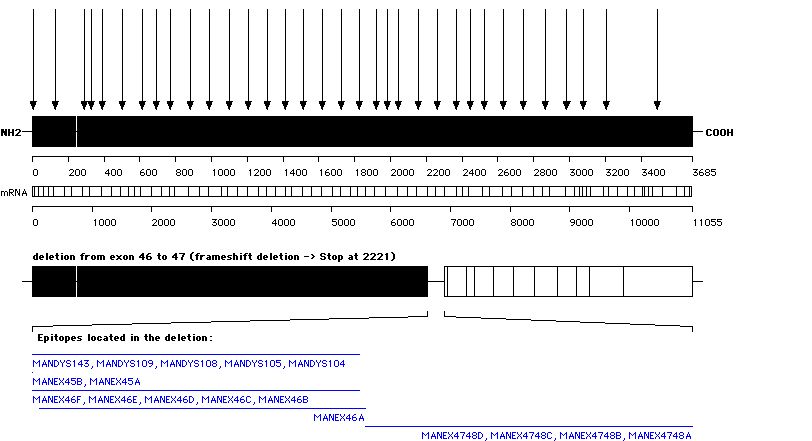 NH2

COOH

0 200 400 600 800 1000 1200 1400 1600 1800 2000 2200 2400 2600 2800 3000 3200 3400 3685

mRNA

0 1000 2000 3000 4000 5000 6000 7000 8000 9000 10000 11055

deletion from exon 46 to 47 (frameshift deletion -> Stop at 2221)

Epitopes located in the deletion:

MANDYS143, MANDYS109, MANDYS108, MANDYS105, MANDYS104

MANEX45B, MANEX45A

MANEX46F, MANEX46E, MANEX46D, MANEX46C, MANEX46B

MANEX46A

MANEX4748D, MANEX4748C, MANEX4748B, MANEX4748A